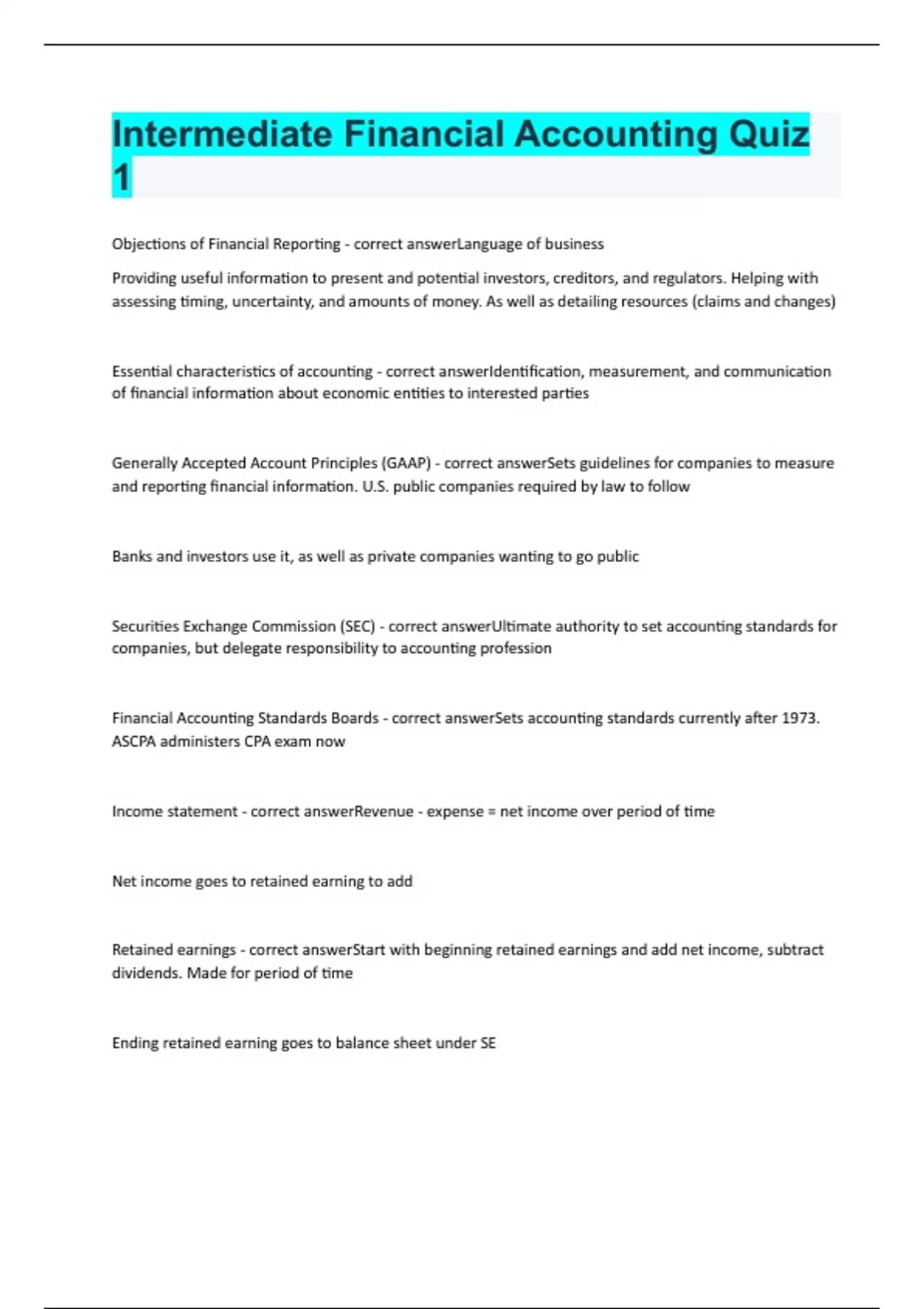 Intermediate Financial Accounting Quiz 1

Objections of Financial Reporting - correct answerLanguage of business

Providing useful information to present and potential investors, creditors, and regulators. Helping with assessing timing, uncertainty, and amounts of money. As well as detailing resources (claims and changes)

Essential characteristics of accounting - correct answerIdentification, measurement, and communication of financial information about economic entities to interested parties

Generally Accepted Account Principles (GAAP) - correct answerSets guidelines for companies to measure and reporting financial information. U.S. public companies required by law to follow

Banks and investors use it, as well as private companies wanting to go public

Securities Exchange Commission (SEC) - correct answerUltimate authority to set accounting standards for companies, but delegate responsibility to accounting profession

Financial Accounting Standards Boards - correct answerSets accounting standards currently after 1973. ASCPA administers CPA exam now

Income statement - correct answerRevenue - expense = net income over period of time

Net income goes to retained earning to add

Retained earnings - correct answerStart with beginning retained earnings and add net income, subtract dividends. Made for period of time

Ending retained earning goes to balance sheet under SE